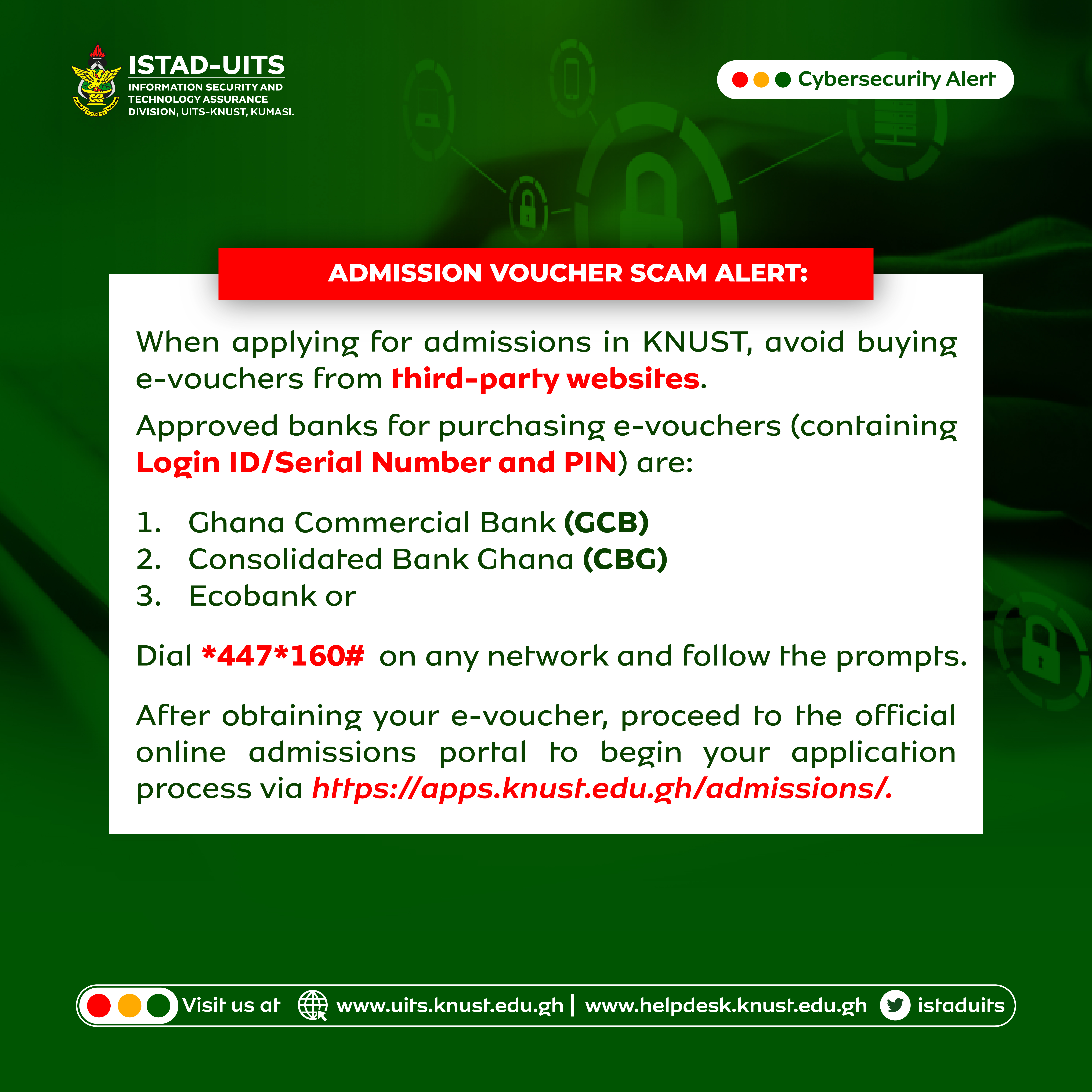 ISTAD-UITS
INFORMATION SECURITY AND TECHNOLOGY ASSURANCE DIVISION, UITS-KNUST, KUMASI.

Cybersecurity Alert

ADMISSION VOUCHER SCAM ALERT:

When applying for admissions in KNUST, avoid buying e-vouchers from third-party websites.

Approved banks for purchasing e-vouchers (containing Login ID/Serial Number and PIN) are:

1. Ghana Commercial Bank (GCB)
2. Consolidated Bank Ghana (CBG)
3. Ecobank or

Dial *447*160# on any network and follow the prompts.

After obtaining your e-voucher, proceed to the official online admissions portal to begin your application process via https://apps.knust.edu.gh/admissions/.

Visit us at www.uits.knust.edu.gh | www.helpdesk.knust.edu.gh istaduits